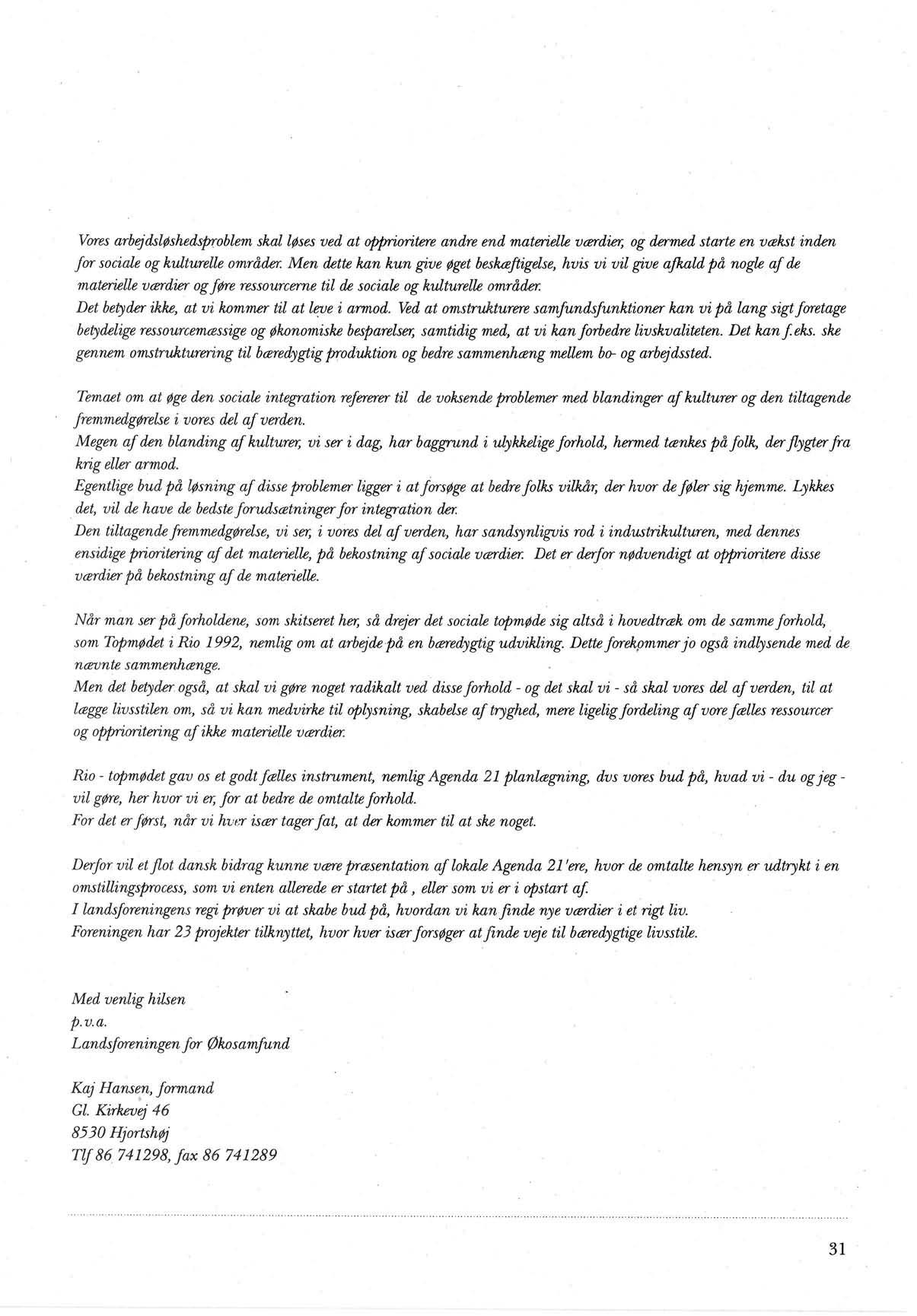 Vores arbejdsløshedsproblem skal løses ved at opprioritere andre end materielle værdier, og dermed starte en vækst inden for sociale og kulturelle områder. Men dette kan kun give øget beskæftigelse, hvis vi vil give afkald på nogle af de materielle værdier og føre ressourcerne til de sociale og kulturelle områder.
Det betyder ikke, at vi kommer til at leve i armod. Ved at omstrukturere samfundsfunktioner kan vi på lang sigt foretage betydelige ressourcemæssige og økonomiske besparelser, samtidig med, at vi kan forbedre livskvaliteten. Det kan f.eks. ske gennem omstrukturering til bæredygtig produktion og bedre sammenhæng mellem bo- og arbejdssted.

Temaet om at øge den sociale integration refererer til de voksende problemer med blandinger af kulturer og den tiltagende fremmedgørelse i vores del af verden.
Megen af den blanding af kulturer, vi ser i dag, har baggrund i ulykkelige forhold, hermed tænkes på folk, der flygter fra krig eller armod.
Egentlige bud på løsning af disse problemer ligger i at forsøge at bedre folks vilkår, der hvor de føler sig hjemme. Lykkes det, vil de have de bedste forudsætninger for integration der.
Den tiltagende fremmedgørelse, vi ser, i vores del af verden, har sandsynligvis rod i industrikulturen, med dennes ensidige prioritering af det materielle, på bekostning af sociale værdier. Det er derfor nødvendigt at opprioritere disse værdier på bekostning af de materielle.

Når man ser på forholdene, som skitseret her, så drejer det sociale topmøde sig altså i hovedtræk om de samme forhold, som Topmødet i Rio 1992, nemlig om at arbejde på en bæredygtig udvikling. Dette forekommer jo også indlysende med de nævnte sammenhænge.
Men det betyder også, at skal vi gøre noget radikalt ved disse forhold - og det skal vi - så skal vores del af verden, til at lægge livsstilen om, så vi kan medvirke til oplysning, skabelse af tryghed, mere ligelig fordeling af vore fælles ressourcer og opprioritering af ikke materielle værdier.

Rio - topmødet gav os et godt fælles instrument, nemlig Agenda 21 planlægning, dvs vores bud på, hvad vi - du og jeg - vil gøre, her hvor vi er, for at bedre de omtalte forhold.
For det er først, når vi hver især tager fat, at der kommer til at ske noget.

Derfor vil et flot dansk bidrag kunne være præsentation af lokale Agenda 21'ere, hvor de omtalte hensyn er udtrykt i en omstillingsprocess, som vi enten allerede er startet på , eller som vi er i opstart af.
I landsforeningens regi prøver vi at skabe bud på, hvordan vi kan finde nye værdier i et rigt liv.
Foreningen har 23 projekter tilknyttet, hvor hver især forsøger at finde veje til bæredygtige livsstile.

Med venlig hilsen
p.v.a.
Landsforeningen for Økosamfund

Kaj Hansen, formand
Gl. Kirkevej 46
8530 Hjortshøj
Tlf 86 741298, fax 86 741289

31